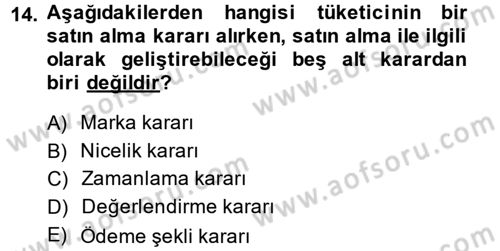 14. Aşağıdakilerden hangisi tüketicinin bir satın alma kararı alırken, satın alma ile ilgili olarak geliştirebileceği beş alt karardan biri değildir?

A) Marka kararı
B) Nicelik kararı
C) Zamanlama kararı
D) Değerlendirme kararı
E) Ödeme şekli kararı

www.aofsoru.com